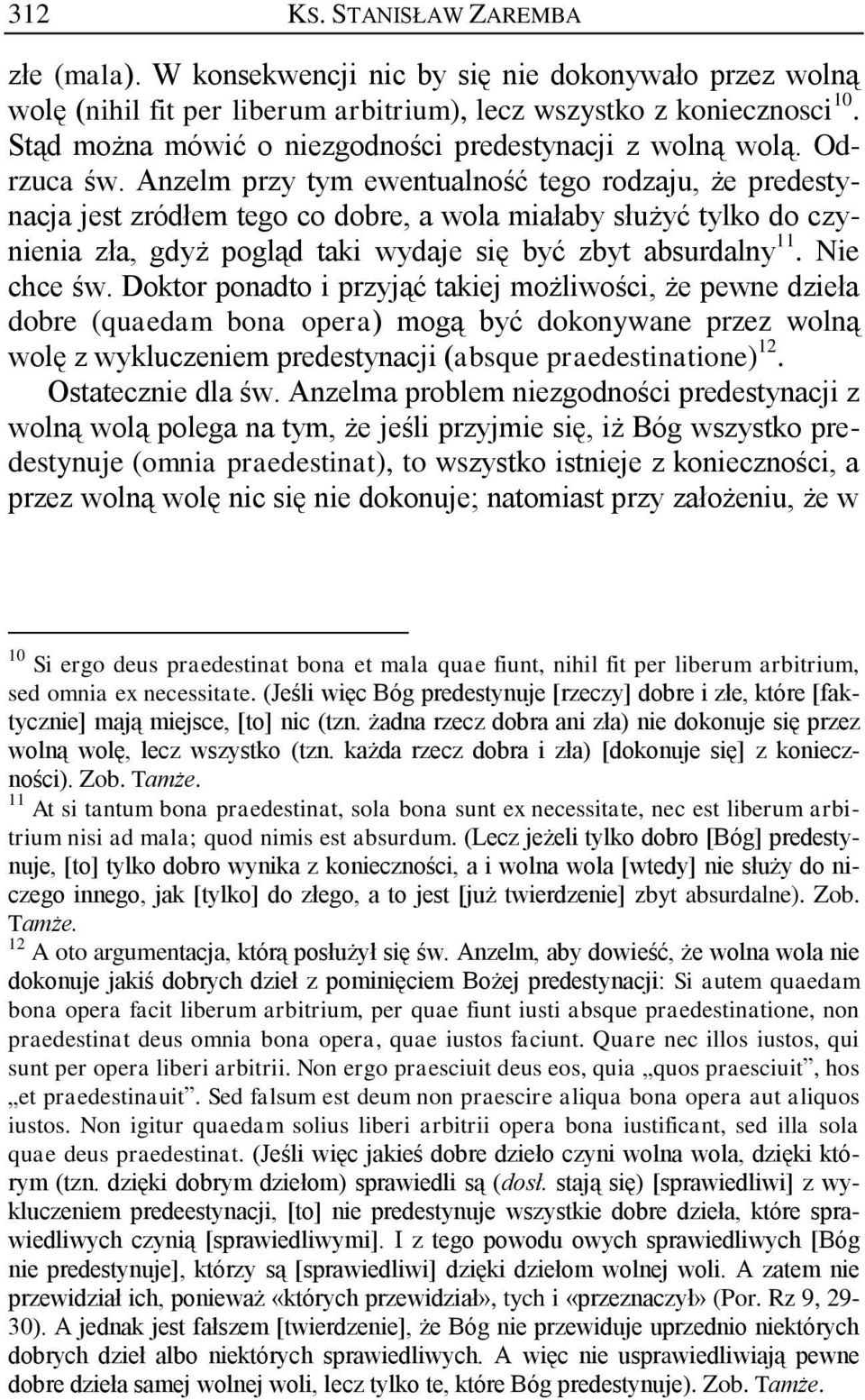 312 KS. STANISŁAW ZAREMBA

złe (mala). W konsekwencji nic by się nie dokonywało przez wolną wolę (nihil fit per liberum arbitrium), lecz wszystko z koniecznosci$^{10}$. Stąd można mówić o niezgodności predestynacji z wolną wolą. Odrzuca św. Anzelm przy tym ewentualność tego rodzaju, że predestynacja jest zródłem tego co dobre, a wola miałaby służyć tylko do czynienia zła, gdyż pogląd taki wydaje się być zbyt absurdalny$^{11}$. Nie chce św. Doktor ponadto i przyjąć takiej możliwości, że pewne dzieła dobre (quaedam bona opera) mogą być dokonywane przez wolną wolę z wykluczeniem predestynacji (absque praedestinatione)$^{12}$. Ostatecznie dla św. Anzelma problem niezgodności predestynacji z wolną wolą polega na tym, że jeśli przyjmie się, iż Bóg wszystko predestynuje (omnia praedestinat), to wszystko istnieje z konieczności, a przez wolną wolę nic się nie dokonuje; natomiast przy założeniu, że w

$^{10}$ Si ergo deus praedestinat bona et mala quae fiunt, nihil fit per liberum arbitrium, sed omnia ex necessitate. (Jeśli więc Bóg predestynuje [rzeczy] dobre i złe, które [faktycznie] mają miejsce, [to] nic (tzn. żadna rzecz dobra ani zła) nie dokonuje się przez wolną wolę, lecz wszystko (tzn. każda rzecz dobra i zła) [dokonuje się] z konieczności). Zob. Tamże.

$^{11}$ At si tantum bona praedestinat, sola bona sunt ex necessitate, nec est liberum arbitrium nisi ad mala; quod nimis est absurdum. (Lecz jeżeli tylko dobro [Bóg] predestynuje, [to] tylko dobro wynika z konieczności, a i wolna wola [wtedy] nie służy do niczego innego, jak [tylko] do złego, a to jest [już twierdzenie] zbyt absurdalne). Zob. Tamże.

$^{12}$ A oto argumentacja, którą posłużył się św. Anzelm, aby dowieść, że wolna wola nie dokonuje jakiś dobrych dzieł z pominięciem Bożej predestynacji: Si autem quaedam bona opera facit liberum arbitrium, per quae fiunt iusti absque praedestinatione, non praedestinat deus omnia bona opera, quae iustos faciunt. Quare nec illos iustos, qui sunt per opera liberi arbitrii. Non ergo praesciuit deus eos, quia „quos praesciuit”, hos „et praedestinauit”. Sed falsum est deum non praescire aliqua bona opera aut aliquos iustos. Non igitur quaedam solius liberi arbitrii opera bona iustificant, sed illa sola quae deus praedestinat. (Jeśli więc jakieś dobre dzieło czyni wolna wola, dzięki którym (tzn. dzięki dobrym dziełom) sprawiedli są (dosł. stają się) [sprawiedliwi] z wykluczeniem predeestynacji, [to] nie predestynuje wszystkie dobre dzieła, które sprawiedliwych czynią [sprawiedliwymi]. I z tego powodu owych sprawiedliwych [Bóg nie predestynuje], którzy są [sprawiedliwi] dzięki dziełom wolnej woli. A zatem nie przewidział ich, ponieważ «których przewidział», tych i «przeznaczył» (Por. Rz 9, 29-30). A jednak jest fałszem [twierdzenie], że Bóg nie przewiduje uprzednio niektórych dobrych dzieł albo niektórych sprawiedliwych. A więc nie usprawiedliwiają pewne dobre dzieła samej wolnej woli, lecz tylko te, które Bóg predestynuje). Zob. Tamże.